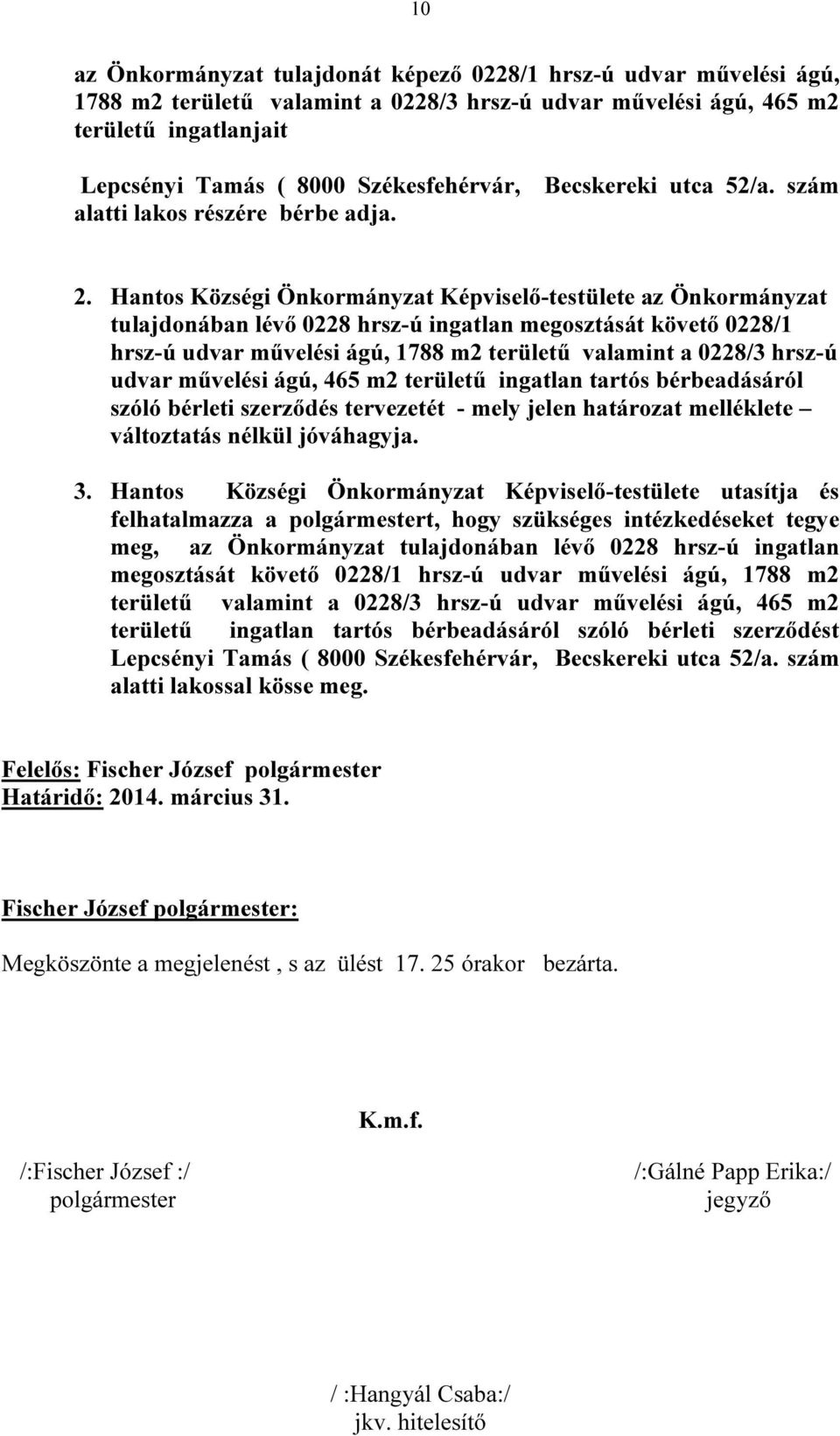 10

az Önkormányzat tulajdonát képező 0228/1 hrsz-ú udvar művelési ágú, 1788 m2 területű valamint a 0228/3 hrsz-ú udvar művelési ágú, 465 m2 területű ingatlanjait

Lepcsényi Tamás ( 8000 Székesfehérvár, Becskereki utca 52/a. szám alatti lakos részére bérbe adja.

2. Hantos Községi Önkormányzat Képviselő-testülete az Önkormányzat tulajdonában lévő 0228 hrsz-ú ingatlan megosztását követő 0228/1 hrsz-ú udvar művelési ágú, 1788 m2 területű valamint a 0228/3 hrsz-ú udvar művelési ágú, 465 m2 területű ingatlan tartós bérbeadásáról szóló bérleti szerződés tervezetét - mely jelen határozat melléklete – változtatás nélkül jóváhagyja.

3. Hantos Községi Önkormányzat Képviselő-testülete utasítja és felhatalmazza a polgármestert, hogy szükséges intézkedéseket tegye meg, az Önkormányzat tulajdonában lévő 0228 hrsz-ú ingatlan megosztását követő 0228/1 hrsz-ú udvar művelési ágú, 1788 m2 területű valamint a 0228/3 hrsz-ú udvar művelési ágú, 465 m2 területű ingatlan tartós bérbeadásáról szóló bérleti szerződést Lepcsényi Tamás ( 8000 Székesfehérvár, Becskereki utca 52/a. szám alatti lakossal kösse meg.

Felelős: Fischer József polgármester
Határidő: 2014. március 31.

Fischer József polgármester:

Megköszönte a megjelenést , s az ülést 17. 25 órakor bezárta.

K.m.f.

/:Fischer József :/
polgármester

/:Gálné Papp Erika:/
jegyző

/ :Hangyál Csaba:/
jkv. hitelesítő